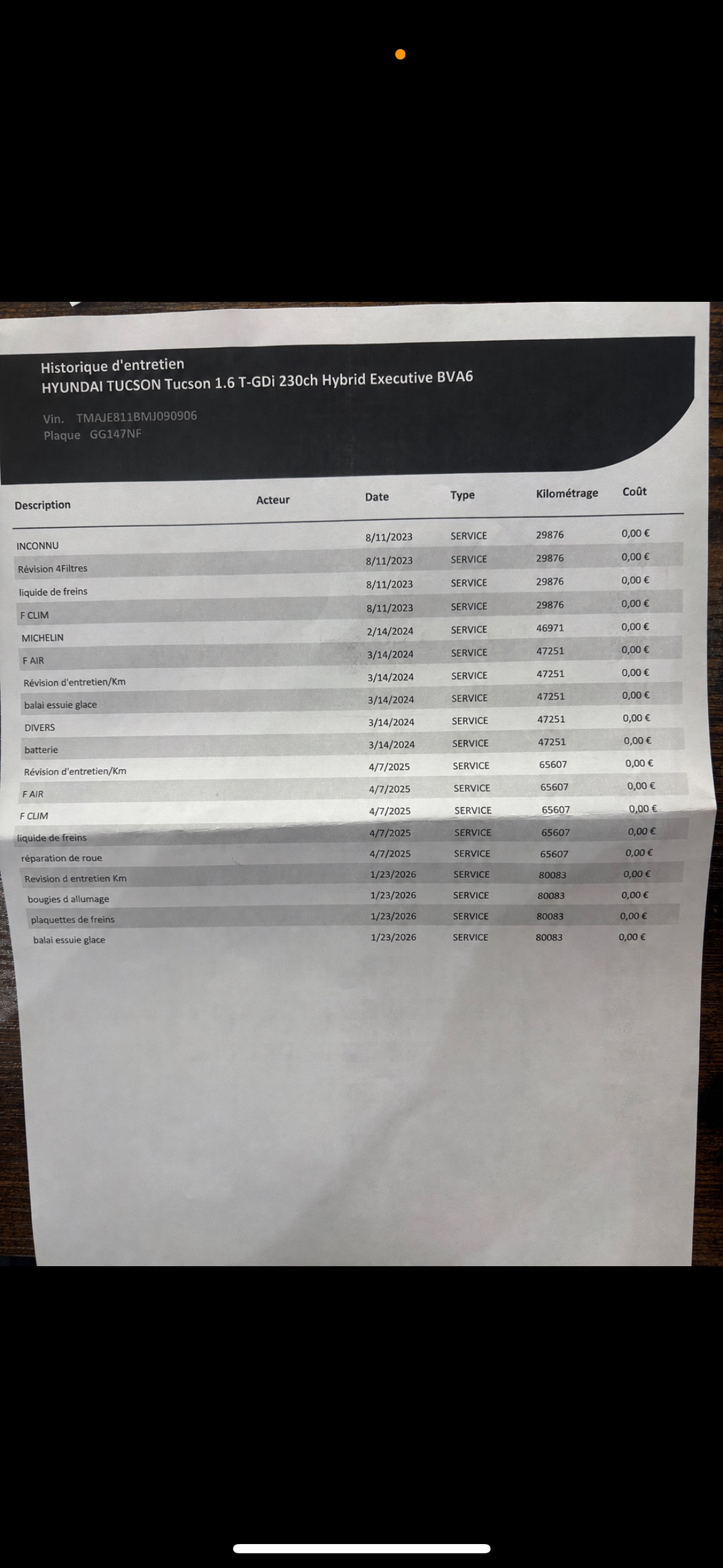 Historique d'entretien
HYUNDAI TUCSON Tucson 1.6 T-GDi 230ch Hybrid Executive BVA6

Vin. TMAJE811BMJ090906
Plaque GG147NF

| Description | Acteur | Date | Type | Kilométrage | Coût |
|---|---|---|---|---|---|
| INCONNU | | 8/11/2023 | SERVICE | 29876 | 0,00 € |
| Révision 4Filtres | | 8/11/2023 | SERVICE | 29876 | 0,00 € |
| liquide de freins | | 8/11/2023 | SERVICE | 29876 | 0,00 € |
| F CLIM | | 8/11/2023 | SERVICE | 29876 | 0,00 € |
| MICHELIN | | 2/14/2024 | SERVICE | 46971 | 0,00 € |
| F AIR | | 3/14/2024 | SERVICE | 47251 | 0,00 € |
| Révision d'entretien/Km | | 3/14/2024 | SERVICE | 47251 | 0,00 € |
| balai essuie glace | | 3/14/2024 | SERVICE | 47251 | 0,00 € |
| DIVERS | | 3/14/2024 | SERVICE | 47251 | 0,00 € |
| batterie | | 3/14/2024 | SERVICE | 47251 | 0,00 € |
| Révision d'entretien/Km | | 4/7/2025 | SERVICE | 65607 | 0,00 € |
| F AIR | | 4/7/2025 | SERVICE | 65607 | 0,00 € |
| F CLIM | | 4/7/2025 | SERVICE | 65607 | 0,00 € |
| liquide de freins | | 4/7/2025 | SERVICE | 65607 | 0,00 € |
| réparation de roue | | 4/7/2025 | SERVICE | 65607 | 0,00 € |
| Revision d entretien Km | | 1/23/2026 | SERVICE | 80083 | 0,00 € |
| bougies d allumage | | 1/23/2026 | SERVICE | 80083 | 0,00 € |
| plaquettes de freins | | 1/23/2026 | SERVICE | 80083 | 0,00 € |
| balai essuie glace | | 1/23/2026 | SERVICE | 80083 | 0,00 € |